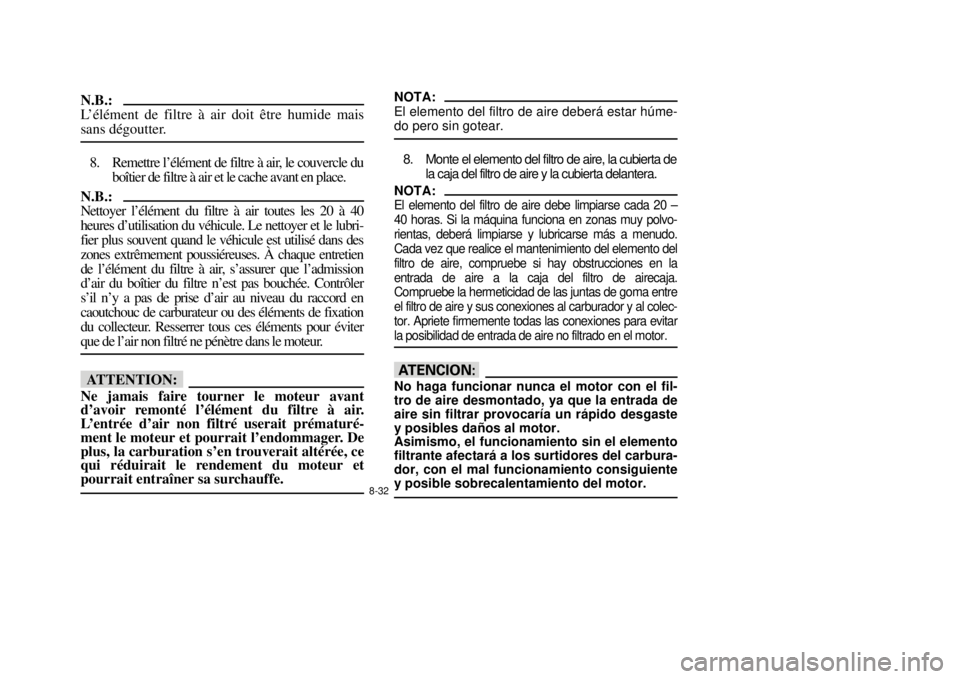 N.B.:

L'élément de filtre à air doit être humide mais sans dégoutter.

8. Remettre l'élément de filtre à air, le couvercle du boîtier de filtre à air et le cache avant en place.

N.B.:

Nettoyer l'élément du filtre à air toutes les 20 à 40 heures d'utilisation du véhicule. Le nettoyer et le lubrifier plus souvent quand le véhicule est utilisé dans des zones extrêmement poussiéreuses. À chaque entretien de l'élément du filtre à air, s'assurer que l'admission d'air du boîtier du filtre n'est pas bouchée. Contrôler s'il n'y a pas de prise d'air au niveau du raccord en caoutchouc de carburateur ou des éléments de fixation du collecteur. Resserrer tous ces éléments pour éviter que de l'air non filtré ne pénètre dans le moteur.

ATTENTION:

Ne jamais faire tourner le moteur avant d'avoir remonté l'élément du filtre à air. L'entrée d'air non filtré userait prématurément le moteur et pourrait l'endommager. De plus, la carburation s'en trouverait altérée, ce qui réduirait le rendement du moteur et pourrait entraîner sa surchauffe.

NOTA:

El elemento del filtro de aire deberá estar húmedo pero sin gotear.

8. Monte el elemento del filtro de aire, la cubierta de la caja del filtro de aire y la cubierta delantera.

NOTA:

El elemento del filtro de aire debe limpiarse cada 20 – 40 horas. Si la máquina funciona en zonas muy polvorientas, deberá limpiarse y lubricarse más a menudo. Cada vez que realice el mantenimiento del elemento del filtro de aire, compruebe si hay obstrucciones en la entrada de aire a la caja del filtro de airecaja. Compruebe la hermeticidad de las juntas de goma entre el filtro de aire y sus conexiones al carburador y al colector. Apriete firmemente todas las conexiones para evitar la posibilidad de entrada de aire no filtrado en el motor.

ATENCION:

No haga funcionar nunca el motor con el filtro de aire desmontado, ya que la entrada de aire sin filtrar provocaría un rápido desgaste y posibles daños al motor.
Asimismo, el funcionamiento sin el elemento filtrante afectará a los surtidores del carburador, con el mal funcionamiento consiguiente y posible sobrecalentamiento del motor.

8-32

carmanualsonline.info